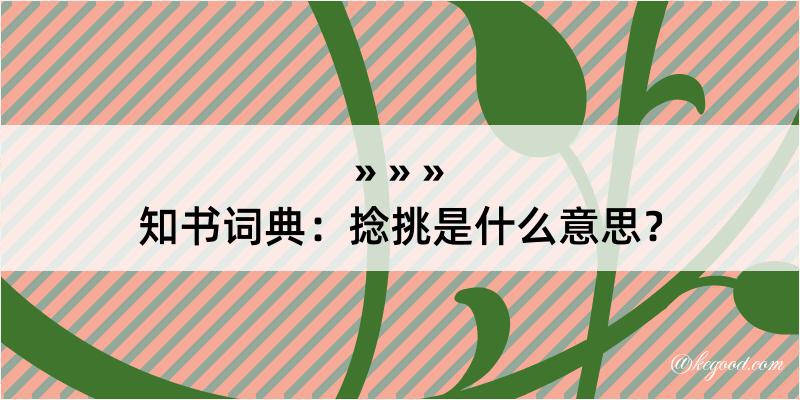 » » »
知书词典：捻挑是什么意思？

@kegood.com